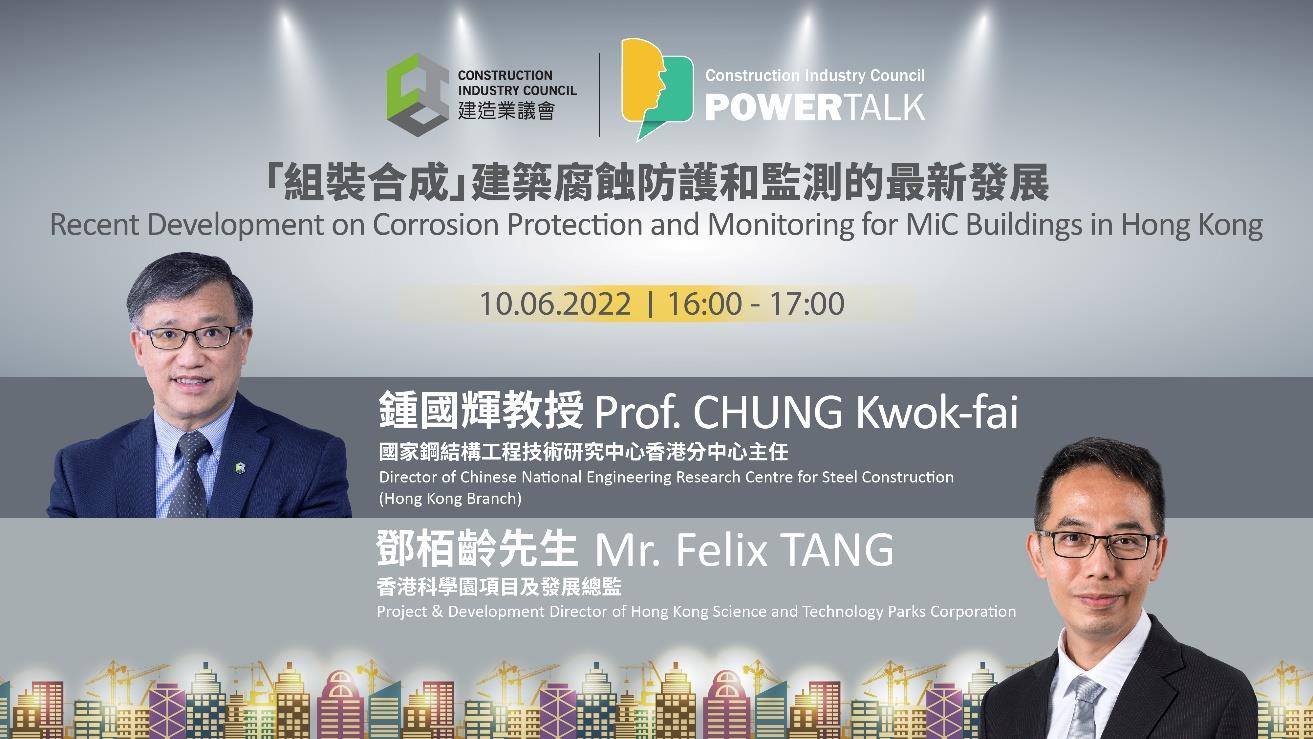 CONSTRUCTION
INDUSTRY COUNCIL
建造業議會

Construction Industry Council
POWERTALK

「組裝合成」建築腐蝕防護和監測的最新發展
Recent Development on Corrosion Protection and Monitoring for MiC Buildings in Hong Kong

10.06.2022 | 16:00 - 17:00

鍾國輝教授 Prof. CHUNG Kwok-fai
國家鋼結構工程技術研究中心香港分中心主任
Director of Chinese National Engineering Research Centre for Steel Construction (Hong Kong Branch)

鄧栢齡先生 Mr. Felix TANG
香港科學園項目及發展總監
Project & Development Director of Hong Kong Science and Technology Parks Corporation